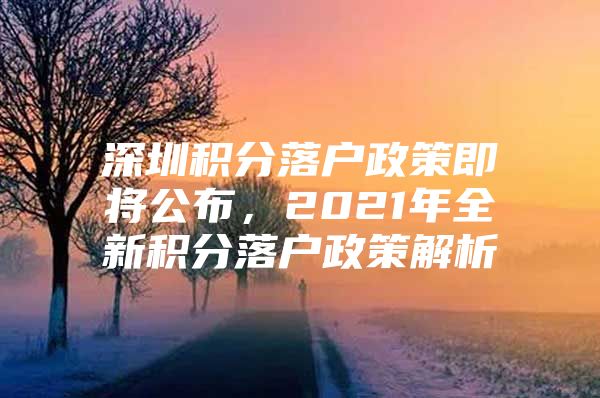 深圳积分落户政策即将公布，2021年全新积分落户政策解析